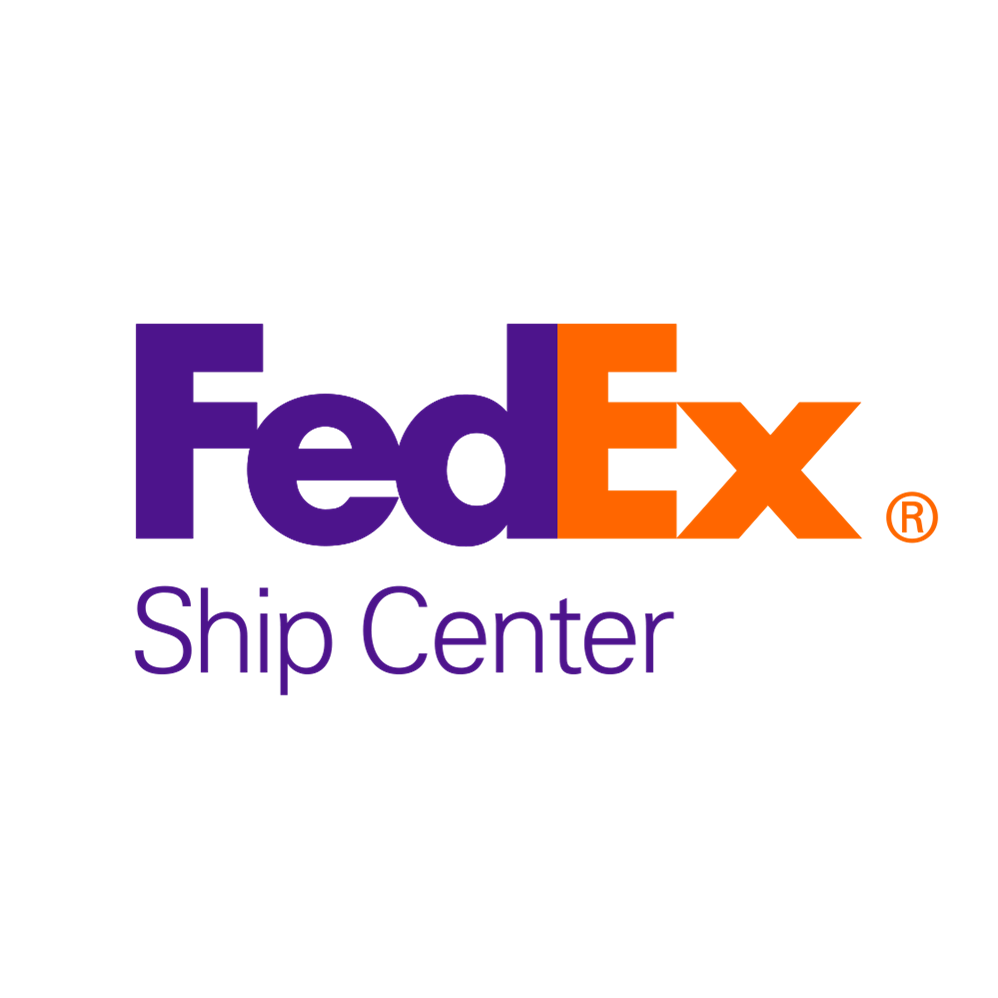 FedEx®
Ship Center